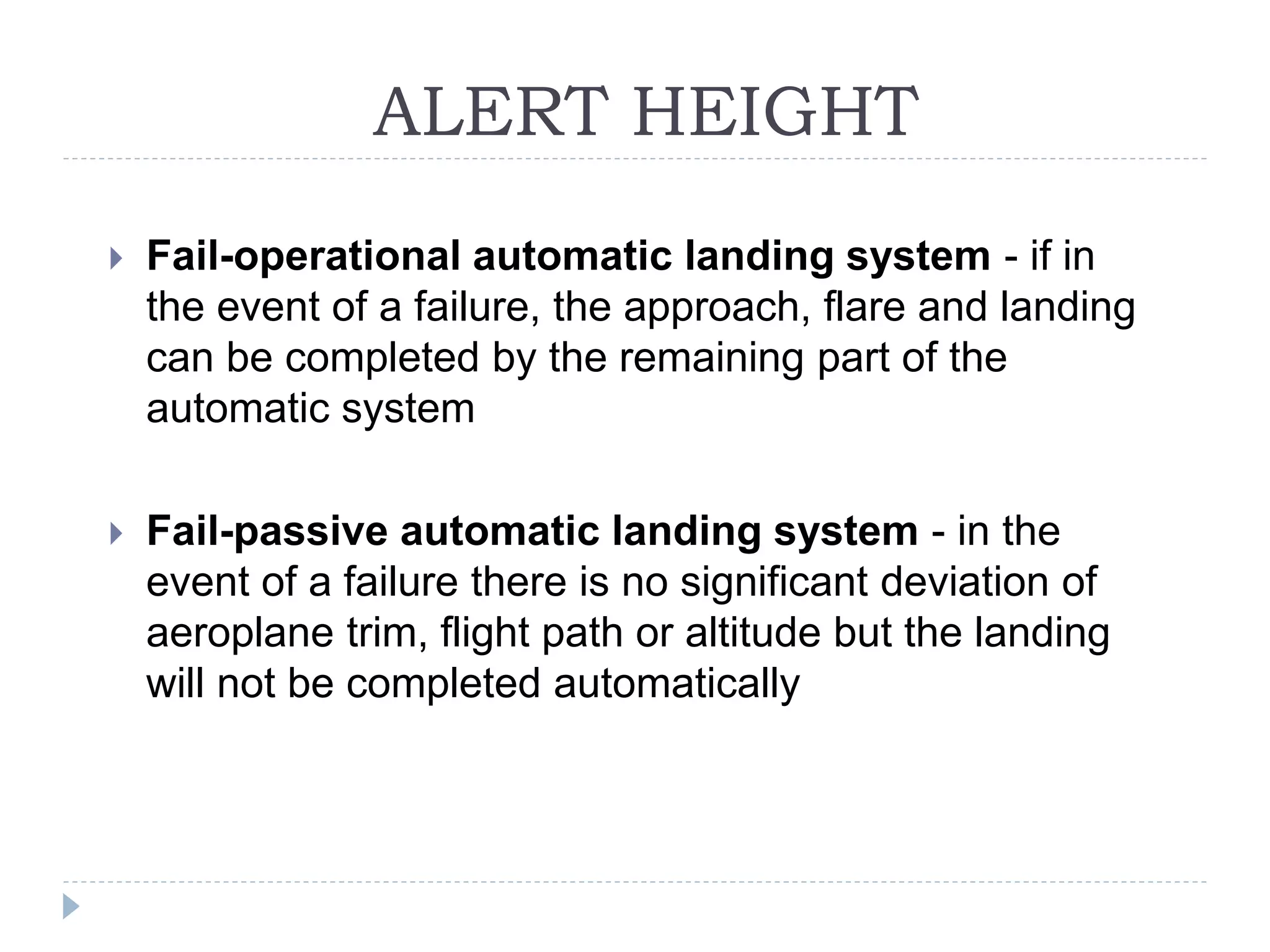 ALERT HEIGHT

▸ Fail-operational automatic landing system - if in the event of a failure, the approach, flare and landing can be completed by the remaining part of the automatic system

▸ Fail-passive automatic landing system - in the event of a failure there is no significant deviation of aeroplane trim, flight path or altitude but the landing will not be completed automatically